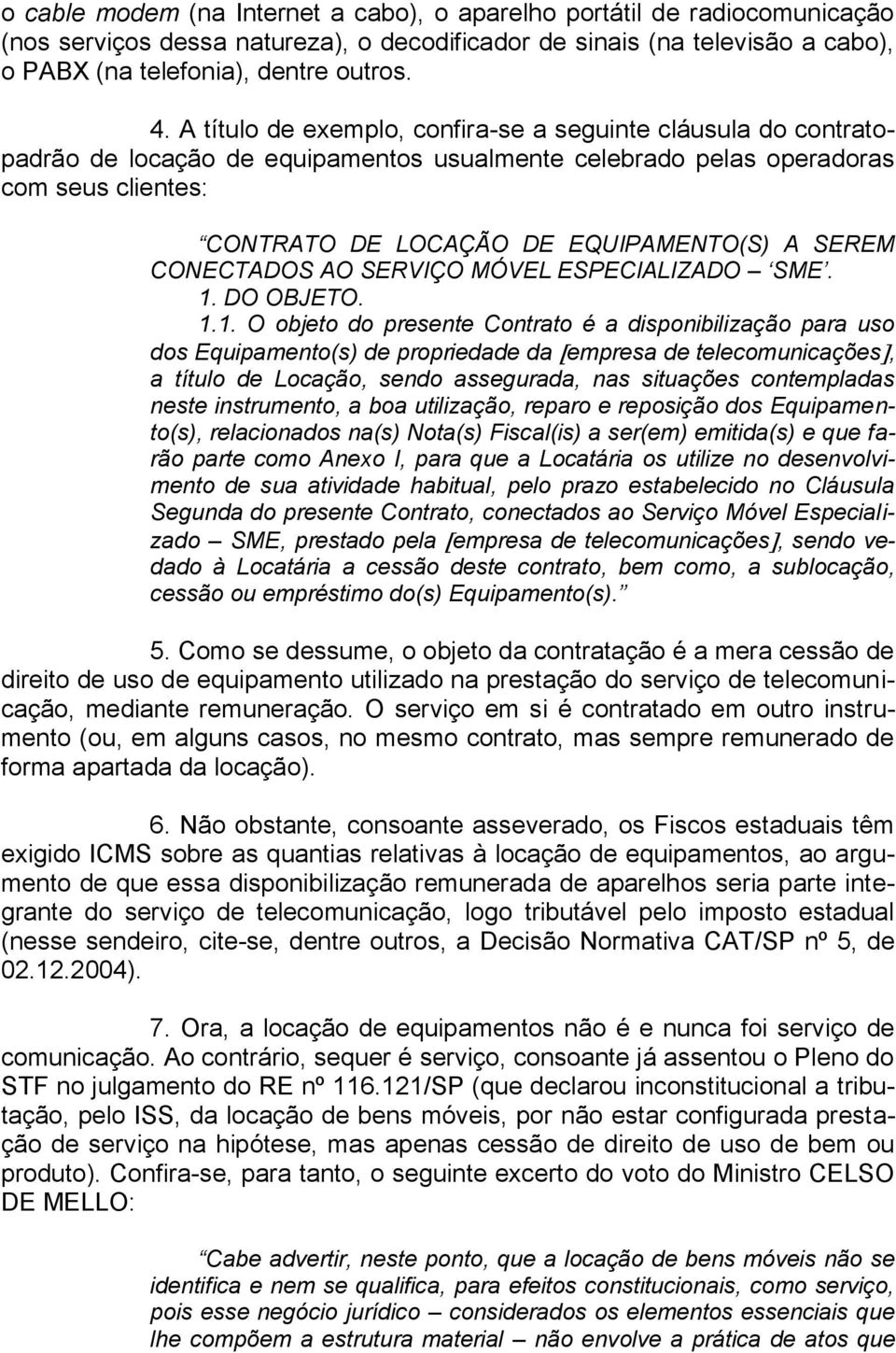 o cable modem (na Internet a cabo), o aparelho portátil de radiocomunicação (nos serviços dessa natureza), o decodificador de sinais (na televisão a cabo), o PABX (na telefonia), dentre outros.

4. A título de exemplo, confira-se a seguinte cláusula do contrato-padrão de locação de equipamentos usualmente celebrado pelas operadoras com seus clientes:

“CONTRATO DE LOCAÇÃO DE EQUIPAMENTO(S) A SEREM CONECTADOS AO SERVIÇO MÓVEL ESPECIALIZADO – ‘SME’.
1. DO OBJETO.
1.1. O objeto do presente Contrato é a disponibilização para uso dos Equipamento(s) de propriedade da [empresa de telecomunicações], a título de Locação, sendo assegurada, nas situações contempladas neste instrumento, a boa utilização, reparo e reposição dos Equipamento(s), relacionados na(s) Nota(s) Fiscal(is) a ser(em) emitida(s) e que farão parte como Anexo I, para que a Locatária os utilize no desenvolvimento de sua atividade habitual, pelo prazo estabelecido no Cláusula Segunda do presente Contrato, conectados ao Serviço Móvel Especializado – SME, prestado pela [empresa de telecomunicações], sendo vedado à Locatária a cessão deste contrato, bem como, a sublocação, cessão ou empréstimo do(s) Equipamento(s).”

5. Como se dessume, o objeto da contratação é a mera cessão de direito de uso de equipamento utilizado na prestação do serviço de telecomunicação, mediante remuneração. O serviço em si é contratado em outro instrumento (ou, em alguns casos, no mesmo contrato, mas sempre remunerado de forma apartada da locação).

6. Não obstante, consoante asseverado, os Fiscos estaduais têm exigido ICMS sobre as quantias relativas à locação de equipamentos, ao argumento de que essa disponibilização remunerada de aparelhos seria parte integrante do serviço de telecomunicação, logo tributável pelo imposto estadual (nesse sendeiro, cite-se, dentre outros, a Decisão Normativa CAT/SP nº 5, de 02.12.2004).

7. Ora, a locação de equipamentos não é e nunca foi serviço de comunicação. Ao contrário, sequer é serviço, consoante já assentou o Pleno do STF no julgamento do RE nº 116.121/SP (que declarou inconstitucional a tributação, pelo ISS, da locação de bens móveis, por não estar configurada prestação de serviço na hipótese, mas apenas cessão de direito de uso de bem ou produto). Confira-se, para tanto, o seguinte excerto do voto do Ministro CELSO DE MELLO:

“Cabe advertir, neste ponto, que a locação de bens móveis não se identifica e nem se qualifica, para efeitos constitucionais, como serviço, pois esse negócio jurídico – considerados os elementos essenciais que lhe compõem a estrutura material – não envolve a prática de atos que